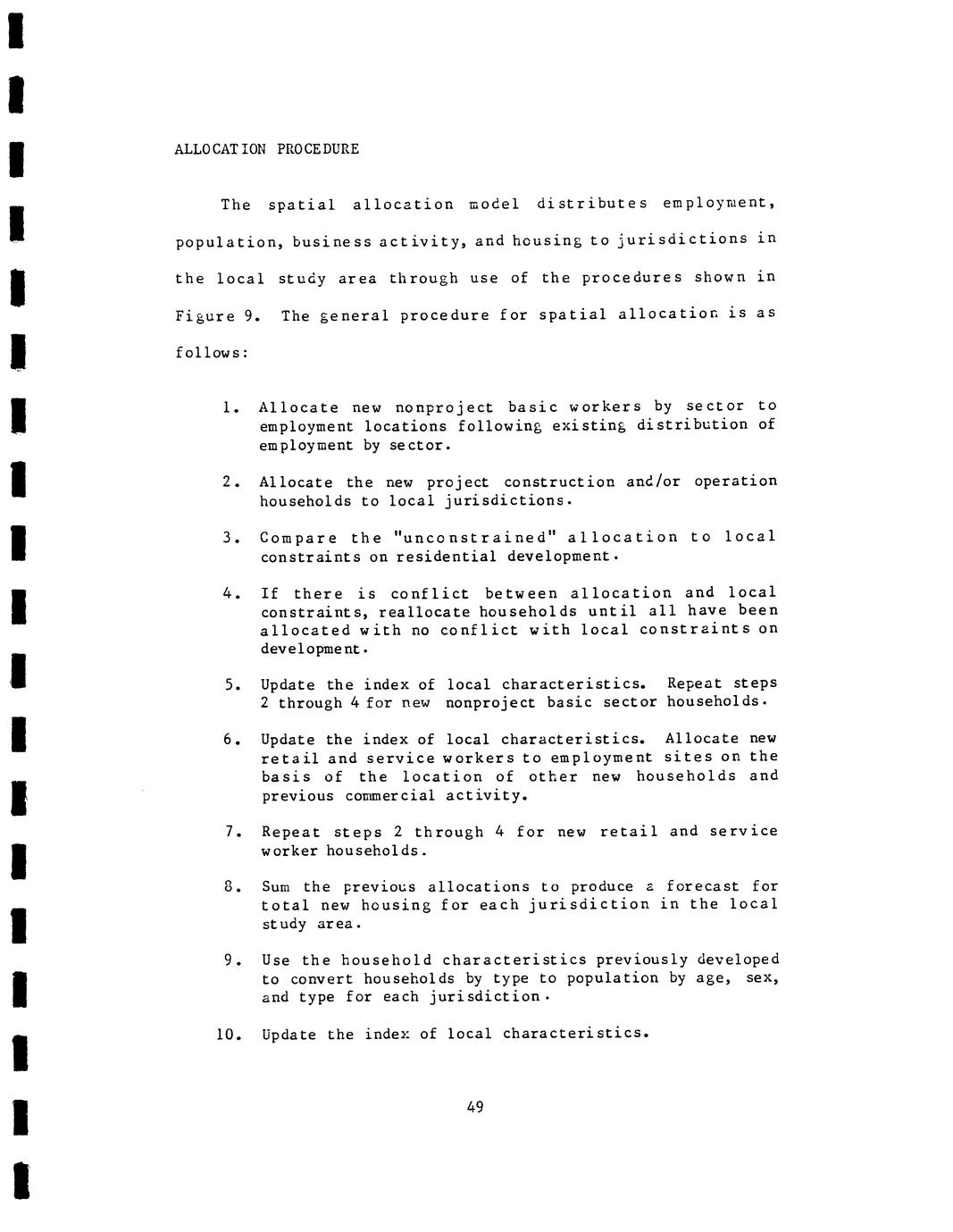 ALLOCATION PROCEDURE

The spatial allocation model distributes employment, population, business activity, and housing to jurisdictions in the local study area through use of the procedures shown in Figure 9. The general procedure for spatial allocation is as follows:

1. Allocate new nonproject basic workers by sector to employment locations following existing distribution of employment by sector.

2. Allocate the new project construction and/or operation households to local jurisdictions.

3. Compare the "unconstrained" allocation to local constraints on residential development.

4. If there is conflict between allocation and local constraints, reallocate households until all have been allocated with no conflict with local constraints on development.

5. Update the index of local characteristics. Repeat steps 2 through 4 for new nonproject basic sector households.

6. Update the index of local characteristics. Allocate new retail and service workers to employment sites on the basis of the location of other new households and previous commercial activity.

7. Repeat steps 2 through 4 for new retail and service worker households.

8. Sum the previous allocations to produce a forecast for total new housing for each jurisdiction in the local study area.

9. Use the household characteristics previously developed to convert households by type to population by age, sex, and type for each jurisdiction.

10. Update the index of local characteristics.

49